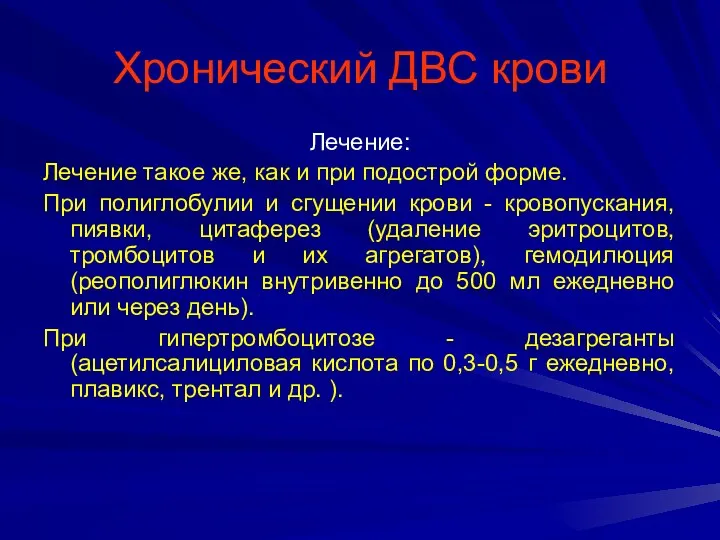 Хронический ДВС крови

Лечение:

Лечение такое же, как и при подострой форме.

При полиглобулии и сгущении крови - кровопускания, пиявки, цитаферез (удаление эритроцитов, тромбоцитов и их агрегатов), гемодилюция (реополиглюкин внутривенно до 500 мл ежедневно или через день).

При гипертромбоцитозе - дезагреганты (ацетилсалициловая кислота по 0,3-0,5 г ежедневно, плавикс, трентал и др. ).